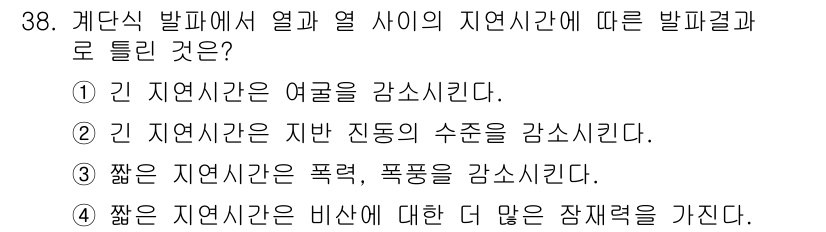 38. 계단식 발파에서 열과 열 사이의 지연시간에 따른 발파결과로 틀린 것은?

① 긴 지연시간은 여굴을 감소시킨다.

② 긴 지연시간은 지반 진동의 수준을 감소시킨다.

③ 짧은 지연시간은 폭력, 폭풍을 감소시킨다.

④ 짧은 지연시간은 비산에 대한 더 많은 잠재력을 가진다.